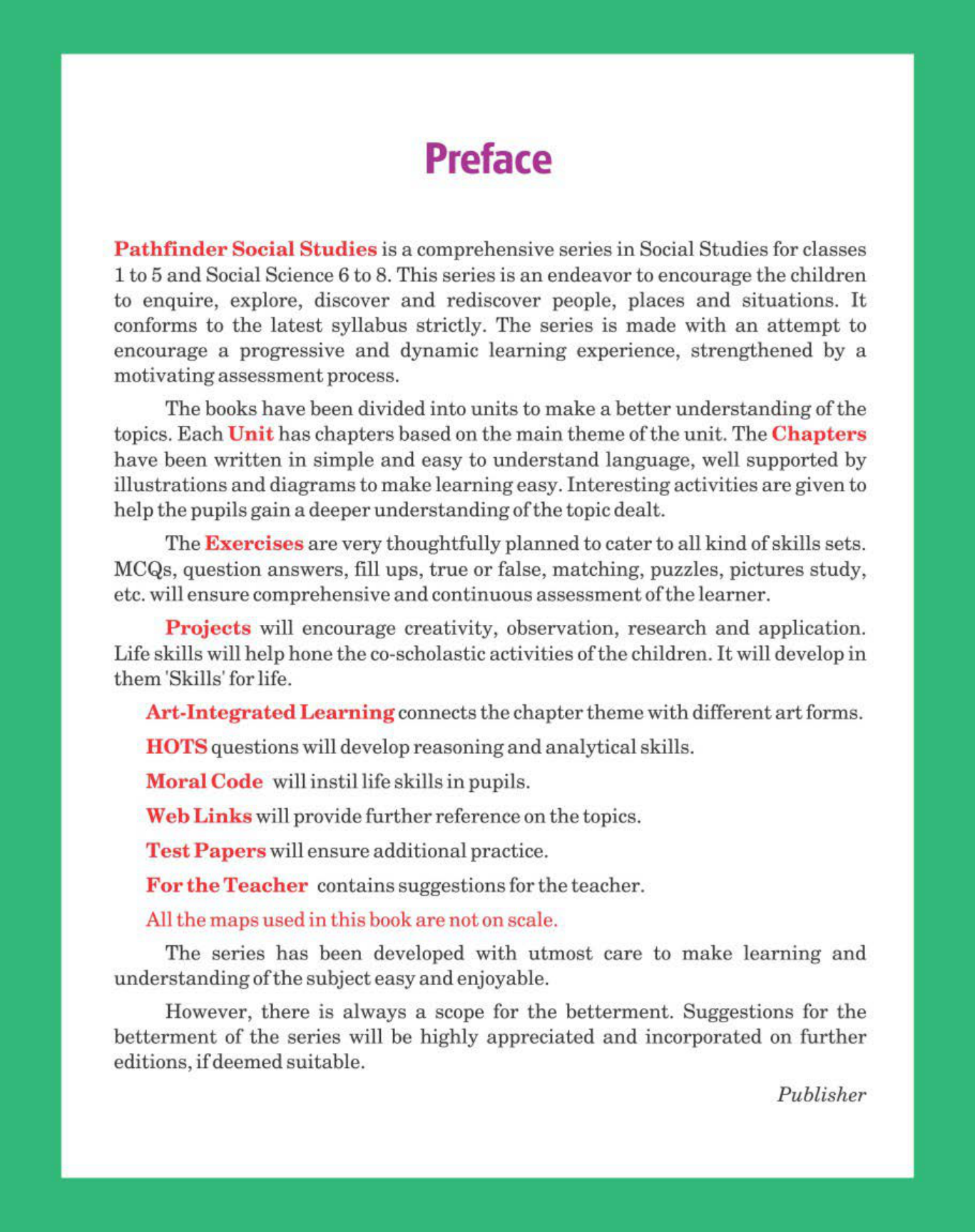 Preface

Pathfinder Social Studies is a comprehensive series in Social Studies for classes 1 to 5 and Social Science 6 to 8. This series is an endeavor to encourage the children to enquire, explore, discover and rediscover people, places and situations. It conforms to the latest syllabus strictly. The series is made with an attempt to encourage a progressive and dynamic learning experience, strengthened by a motivating assessment process.

The books have been divided into units to make a better understanding of the topics. Each Unit has chapters based on the main theme of the unit. The Chapters have been written in simple and easy to understand language, well supported by illustrations and diagrams to make learning easy. Interesting activities are given to help the pupils gain a deeper understanding of the topic dealt.

The Exercises are very thoughtfully planned to cater to all kind of skills sets. MCQs, question answers, fill ups, true or false, matching, puzzles, pictures study, etc. will ensure comprehensive and continuous assessment of the learner.

Projects will encourage creativity, observation, research and application. Life skills will help hone the co-scholastic activities of the children. It will develop in them 'Skills' for life.

Art-Integrated Learning connects the chapter theme with different art forms.

HOTS questions will develop reasoning and analytical skills.

Moral Code will instil life skills in pupils.

Web Links will provide further reference on the topics.

Test Papers will ensure additional practice.

For the Teacher contains suggestions for the teacher.

All the maps used in this book are not on scale.

The series has been developed with utmost care to make learning and understanding of the subject easy and enjoyable.

However, there is always a scope for the betterment. Suggestions for the betterment of the series will be highly appreciated and incorporated on further editions, if deemed suitable.

Publisher